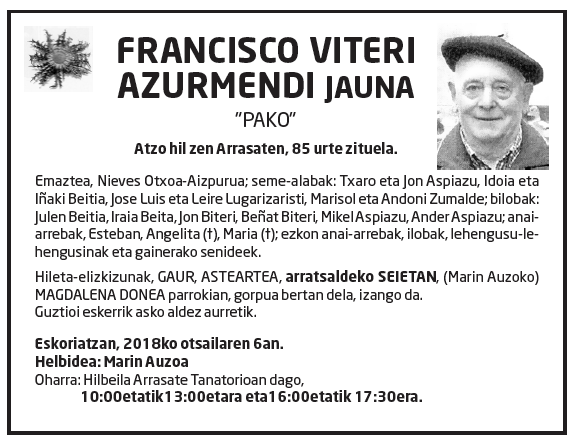 FRANCISCO VITERI AZURMENDI JAUNA
"PAKO"

Atzo hil zen Arrasaten, 85 urte zituela.

Emaztea, Nieves Otxoa-Aizpurua; seme-alabak: Txaro eta Jon Aspiazu, Idoia eta Iñaki Beitia, Jose Luis eta Leire Lugarizaristi, Marisol eta Andoni Zumalde; bilobak: Julen Beitia, Iraia Beita, Jon Biteri, Beñat Biteri, Mikel Aspiazu, Ander Aspiazu; anai-arrebak, Esteban, Angelita (†), Maria (†); ezkon anai-arrebak, ilobak, lehengusu-lehengusinak eta gainerako senideek.

Hileta-elizkizunak, GAUR, ASTEARTEA, arratsaldeko SEIETAN, (Marin Auzoko) MAGDALENA DONEA parrokian, gorpua bertan dela, izango da.
Guztioi eskerrik asko aldez aurretik.

Eskoriatzan, 2018ko otsailaren 6an.
Helbidea: Marin Auzoa
Oharra: Hilbeila Arrasate Tanatorioan dago,
10:00etatik13:00etara eta16:00etatik 17:30era.